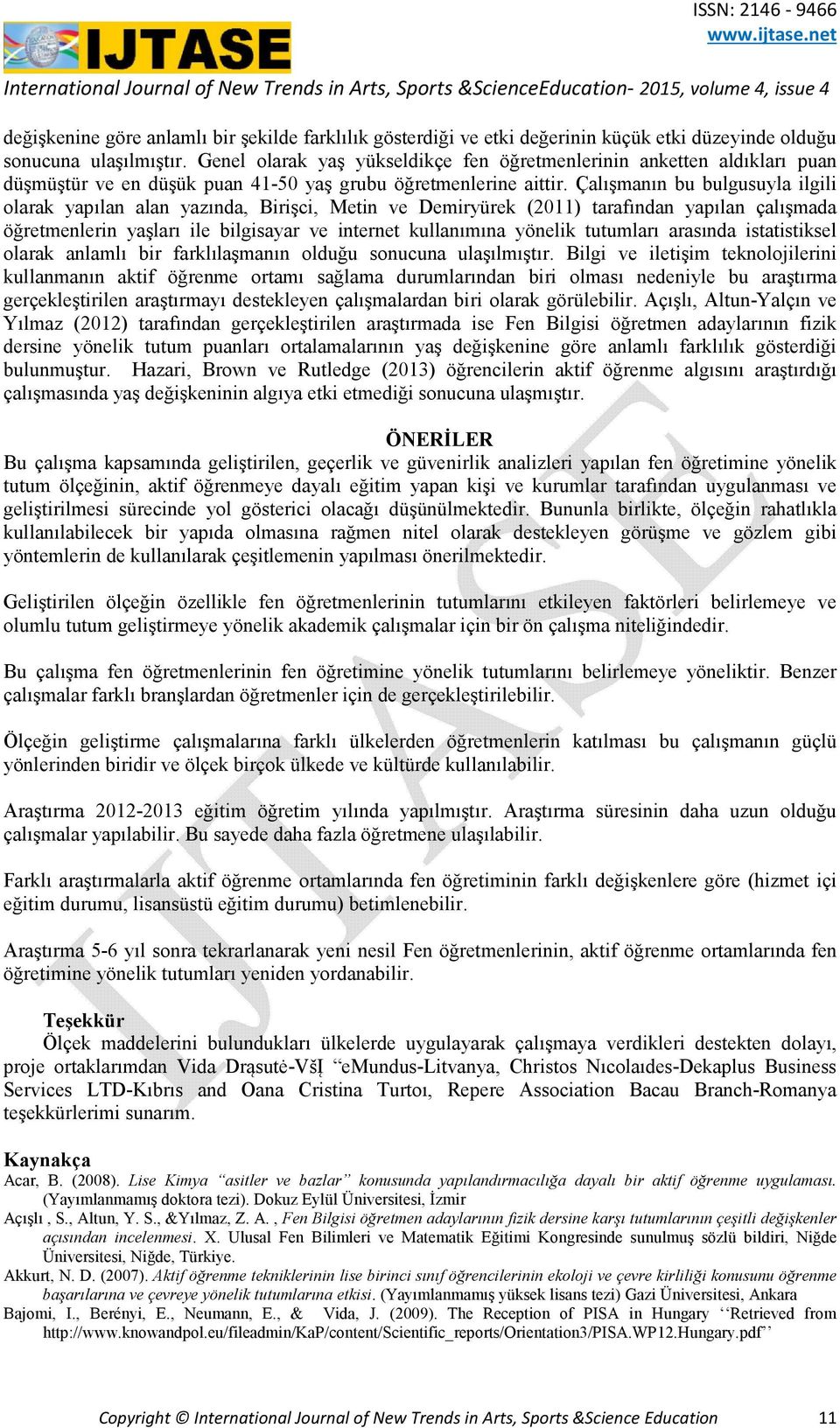 ISSN: 2146 - 9466
www.ijtase.net

IJTASE

International Journal of New Trends in Arts, Sports &ScienceEducation- 2015, volume 4, issue 4

değişkenine göre anlamlı bir şekilde farklılık gösterdiği ve etki değerinin küçük etki düzeyinde olduğu sonucuna ulaşılmıştır. Genel olarak yaş yükseldikçe fen öğretmenlerinin anketten aldıkları puan düşmüştür ve en düşük puan 41-50 yaş grubu öğretmenlerine aittir. Çalışmanın bu bulgusuyla ilgili olarak yapılan alan yazında, Birişci, Metin ve Demiryürek (2011) tarafından yapılan çalışmada öğretmenlerin yaşları ile bilgisayar ve internet kullanımına yönelik tutumları arasında istatistiksel olarak anlamlı bir farklılaşmanın olduğu sonucuna ulaşılmıştır. Bilgi ve iletişim teknolojilerini kullanmanın aktif öğrenme ortamı sağlama durumlarından biri olması nedeniyle bu araştırma gerçekleştirilen araştırmayı destekleyen çalışmalardan biri olarak görülebilir. Açışlı, Altun-Yalçın ve Yılmaz (2012) tarafından gerçekleştirilen araştırmada ise Fen Bilgisi öğretmen adaylarının fizik dersine yönelik tutum puanları ortalamalarının yaş değişkenine göre anlamlı farklılık gösterdiği bulunmuştur. Hazari, Brown ve Rutledge (2013) öğrencilerin aktif öğrenme algısını araştırdığı çalışmasında yaş değişkeninin algıya etki etmediği sonucuna ulaşmıştır.

ÖNERİLER
Bu çalışma kapsamında geliştirilen, geçerlik ve güvenirlik analizleri yapılan fen öğretimine yönelik tutum ölçeğinin, aktif öğrenmeye dayalı eğitim yapan kişi ve kurumlar tarafından uygulanması ve geliştirilmesi sürecinde yol gösterici olacağı düşünülmektedir. Bununla birlikte, ölçeğin rahatlıkla kullanılabilecek bir yapıda olmasına rağmen nitel olarak destekleyen görüşme ve gözlem gibi yöntemlerin de kullanılarak çeşitlemenin yapılması önerilmektedir.

Geliştirilen ölçeğin özellikle fen öğretmenlerinin tutumlarını etkileyen faktörleri belirlemeye ve olumlu tutum geliştirmeye yönelik akademik çalışmalar için bir ön çalışma niteliğindedir.

Bu çalışma fen öğretmenlerinin fen öğretimine yönelik tutumlarını belirlemeye yöneliktir. Benzer çalışmalar farklı branşlardan öğretmenler için de gerçekleştirilebilir.

Ölçeğin geliştirme çalışmalarına farklı ülkelerden öğretmenlerin katılması bu çalışmanın güçlü yönlerinden biridir ve ölçek birçok ülkede ve kültürde kullanılabilir.

Araştırma 2012-2013 eğitim öğretim yılında yapılmıştır. Araştırma süresinin daha uzun olduğu çalışmalar yapılabilir. Bu sayede daha fazla öğretmene ulaşılabilir.

Farklı araştırmalarla aktif öğrenme ortamlarında fen öğretiminin farklı değişkenlere göre (hizmet içi eğitim durumu, lisansüstü eğitim durumu) betimlenebilir.

Araştırma 5-6 yıl sonra tekrarlanarak yeni nesil Fen öğretmenlerinin, aktif öğrenme ortamlarında fen öğretimine yönelik tutumları yeniden yordanabilir.

Teşekkür
Ölçek maddelerini bulundukları ülkelerde uygulayarak çalışmaya verdikleri destekten dolayı, proje ortaklarımdan Vida Drąsutė-VŠĮ "eMundus-Litvanya, Christos Nıcolaıdes-Dekaplus Business Services LTD-Kıbrıs and Oana Cristina Turtoı, Repere Association Bacau Branch-Romanya teşekkürlerimi sunarım.

Kaynakça
Acar, B. (2008). Lise Kimya "asitler ve bazlar" konusunda yapılandırmacılığa dayalı bir aktif öğrenme uygulaması. (Yayımlanmamış doktora tezi). Dokuz Eylül Üniversitesi, İzmir
Açışlı , S., Altun, Y. S., &Yılmaz, Z. A. , Fen Bilgisi öğretmen adaylarının fizik dersine karşı tutumlarının çeşitli değişkenler açısından incelenmesi. X. Ulusal Fen Bilimleri ve Matematik Eğitimi Kongresinde sunulmuş sözlü bildiri, Niğde Üniversitesi, Niğde, Türkiye.
Akkurt, N. D. (2007). Aktif öğrenme tekniklerinin lise birinci sınıf öğrencilerinin ekoloji ve çevre kirliliği konusunu öğrenme başarılarına ve çevreye yönelik tutumlarına etkisi. (Yayımlanmamış yüksek lisans tezi) Gazi Üniversitesi, Ankara
Bajomi, I., Berényi, E., Neumann, E., & Vida, J. (2009). The Reception of PISA in Hungary ''Retrieved from http://www.knowandpol.eu/fileadmin/KaP/content/Scientific_reports/Orientation3/PISA.WP12.Hungary.pdf''

Copyright © International Journal of New Trends in Arts, Sports &Science Education 11